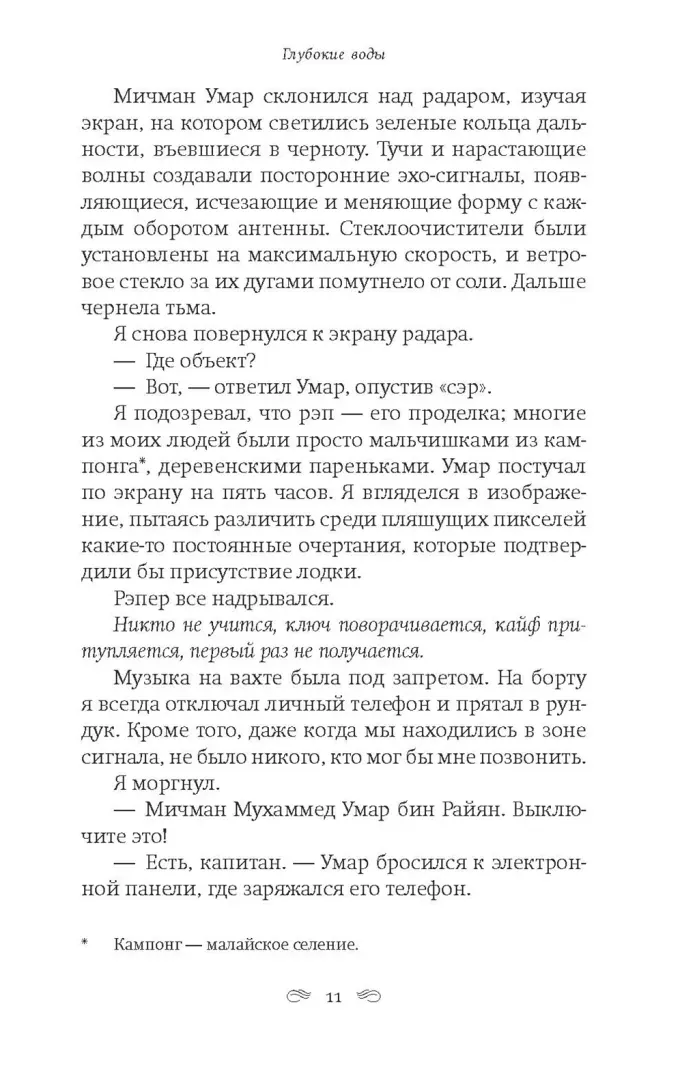 Глубокие воды

Мичман Умар склонился над радаром, изучая экран, на котором светились зеленые кольца дальности, въевшиеся в черноту. Тучи и нарастающие волны создавали посторонние эхо-сигналы, появляющиеся, исчезающие и меняющие форму с каждым оборотом антенны. Стеклоочистители были установлены на максимальную скорость, и ветровое стекло за их дугами помутнело от соли. Дальше чернела тьма.

Я снова повернулся к экрану радара.

— Где объект?

— Вот, — ответил Умар, опустив «сэр».

Я подозревал, что рэп — его проделка; многие из моих людей были просто мальчишками из кампонга*, деревенскими пареньками. Умар постучал по экрану на пять часов. Я вгляделся в изображение, пытаясь различить среди пляшущих пикселей какие-то постоянные очертания, которые подтвердили бы присутствие лодки.

Рэпер все надрывался.

Никто не учится, ключ поворачивается, кайф притупляется, первый раз не получается.

Музыка на вахте была под запретом. На борту я всегда отключал личный телефон и прятал в рундук. Кроме того, даже когда мы находились в зоне сигнала, не было никого, кто мог бы мне позвонить.

Я моргнул.

— Мичман Мухаммед Умар бин Райян. Выключите это!

— Есть, капитан. — Умар бросился к электронной панели, где заряжался его телефон.

* Кампонг — малайское селение.

11